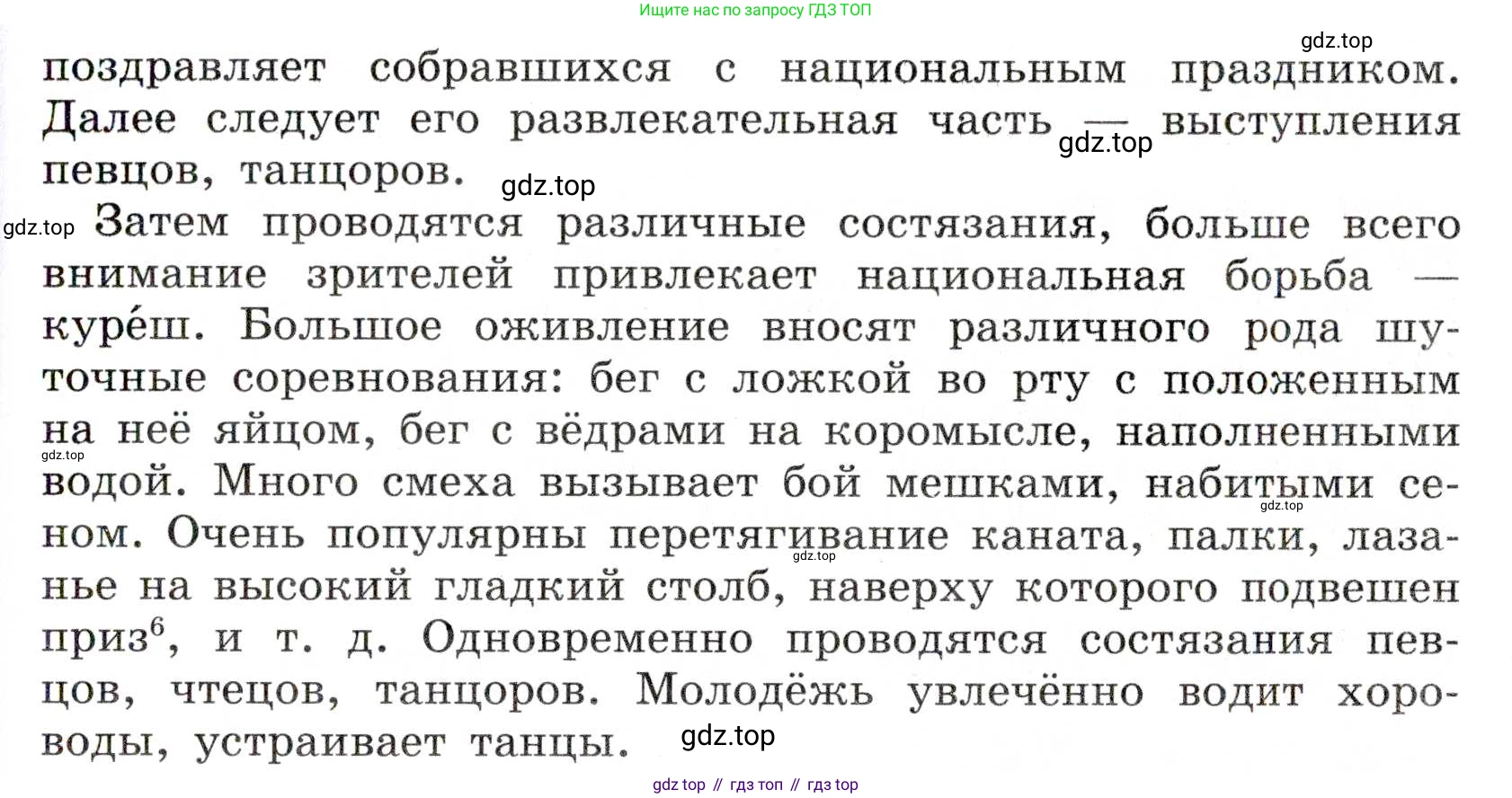 Ищите нас по запросу ГДЗ ТОП

поздравляет собравшихся с национальным праздником. Далее следует его развлекательная часть — выступления певцов, танцоров.

Затем проводятся различные состязания, больше всего внимание зрителей привлекает национальная борьба — куре́ш. Большое оживление вносят различного рода шуточные соревнования: бег с ложкой во рту с положенным на неё яйцом, бег с вёдрами на коромысле, наполненными водой. Много смеха вызывает бой мешками, набитыми сеном. Очень популярны перетягивание каната, палки, лазанье на высокий гладкий столб, наверху которого подвешен приз$^{6}$, и т. д. Одновременно проводятся состязания певцов, чтецов, танцоров. Молодёжь увлечённо водит хороводы, устраивает танцы.

gdz top // гдз топ // гдз top

gdz.top